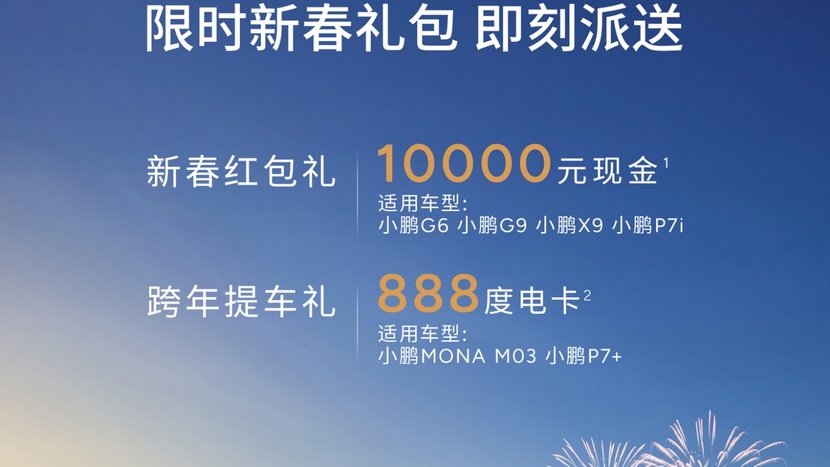 限时新春礼包 即刻派送

新春红包礼

10000元现金$^1$

适用车型:
小鹏G6 小鹏G9 小鹏X9 小鹏P7i

跨年提车礼

888度电卡$^2$

适用车型:
小鹏MONA M03 小鹏P7+